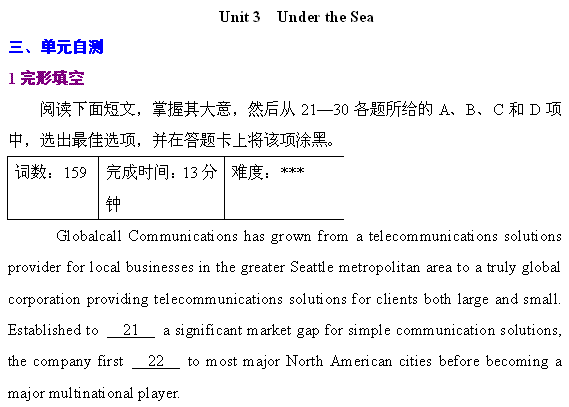 Unit 3 Under the Sea

三、单元自测

1 完形填空

阅读下面短文，掌握其大意，然后从 21—30 各题所给的 A、B、C 和 D 项中，选出最佳选项，并在答题卡上将该项涂黑。

| 词数：159 | 完成时间：13 分钟 | 难度：*** |
|---|---|---|

Globalcall Communications has grown from a telecommunications solutions provider for local businesses in the greater Seattle metropolitan area to a truly global corporation providing telecommunications solutions for clients both large and small. Established to __21__ a significant market gap for simple communication solutions, the company first __22__ to most major North American cities before becoming a major multinational player.